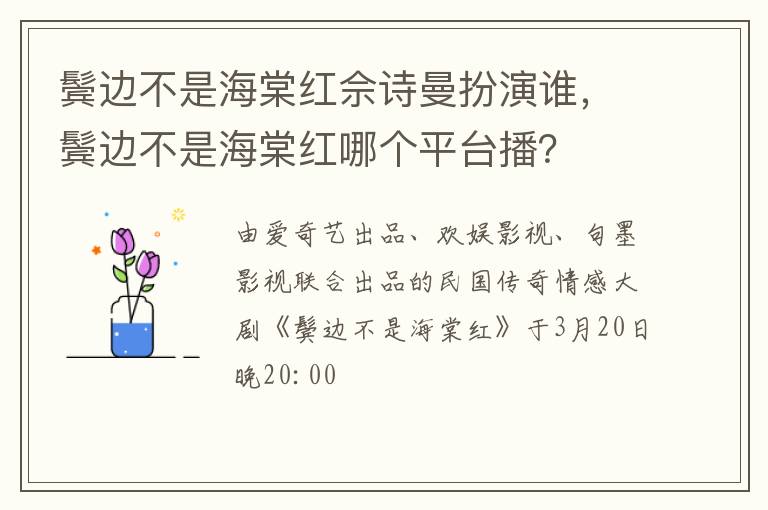 鬓边不是海棠红佘诗曼扮演谁，鬓边不是海棠红哪个平台播？

由爱奇艺出品、欢娱影视、白墨影视联合出品的民国传奇情感大剧《鬓边不是海棠红》于3月20日晚20：00